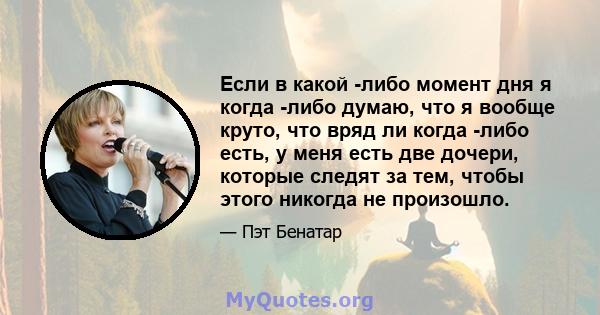 Если в какой -либо момент дня я когда -либо думаю, что я вообще круто, что вряд ли когда -либо есть, у меня есть две дочери, которые следят за тем, чтобы этого никогда не произошло.

— Пэт Бенатар

MyQuotes.org